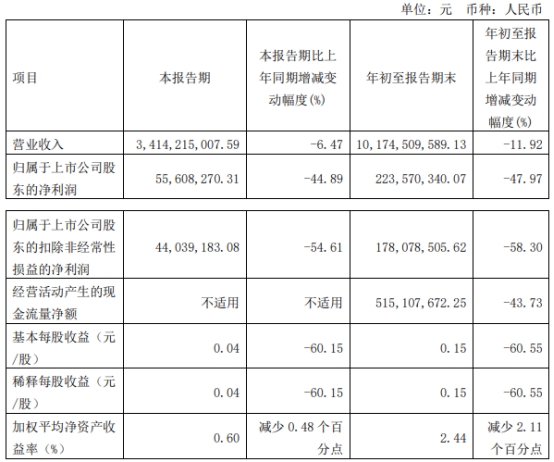 单位：元 币种：人民币

| 项目 | 本报告期 | 本报告期比上年同期增减变动幅度(%) | 年初至报告期末 | 年初至报告期末比上年同期增减变动幅度(%) |
|---|---|---|---|---|
| 营业收入 | 3,414,215,007.59 | -6.47 | 10,174,509,589.13 | -11.92 |
| 归属于上市公司股东的净利润 | 55,608,270.31 | -44.89 | 223,570,340.07 | -47.97 |
| 归属于上市公司股东的扣除非经常性损益的净利润 | 44,039,183.08 | -54.61 | 178,078,505.62 | -58.30 |
| 经营活动产生的现金流量净额 | 不适用 | 不适用 | 515,107,672.25 | -43.73 |
| 基本每股收益（元/股） | 0.04 | -60.15 | 0.15 | -60.55 |
| 稀释每股收益（元/股） | 0.04 | -60.15 | 0.15 | -60.55 |
| 加权平均净资产收益率（%） | 0.60 | 减少0.48个百分点 | 2.44 | 减少2.11个百分点 |